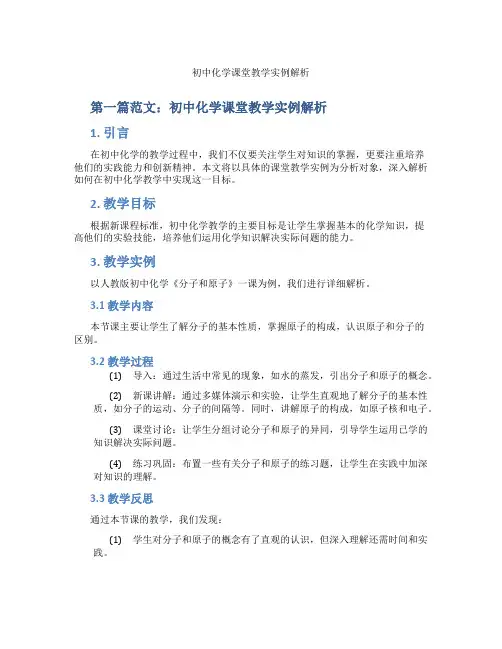 初中化学课堂教学实例解析

第一篇范文：初中化学课堂教学实例解析

1. 引言

在初中化学的教学过程中，我们不仅要关注学生对知识的掌握，更要注重培养他们的实践能力和创新精神。本文将以具体的课堂教学实例为分析对象，深入解析如何在初中化学教学中实现这一目标。

2. 教学目标

根据新课程标准，初中化学教学的主要目标是让学生掌握基本的化学知识，提高他们的实验技能，培养他们运用化学知识解决实际问题的能力。

3. 教学实例

以人教版初中化学《分子和原子》一课为例，我们进行详细解析。

3.1 教学内容

本节课主要让学生了解分子的基本性质，掌握原子的构成，认识原子和分子的区别。

3.2 教学过程

(1) 导入：通过生活中常见的现象，如水的蒸发，引出分子和原子的概念。

(2) 新课讲解：通过多媒体演示和实验，让学生直观地了解分子的基本性质，如分子的运动、分子的间隔等。同时，讲解原子的构成，如原子核和电子。

(3) 课堂讨论：让学生分组讨论分子和原子的异同，引导学生运用已学的知识解决实际问题。

(4) 练习巩固：布置一些有关分子和原子的练习题，让学生在实践中加深对知识的理解。

3.3 教学反思

通过本节课的教学，我们发现：

(1) 学生对分子和原子的概念有了直观的认识，但深入理解还需时间和实践。